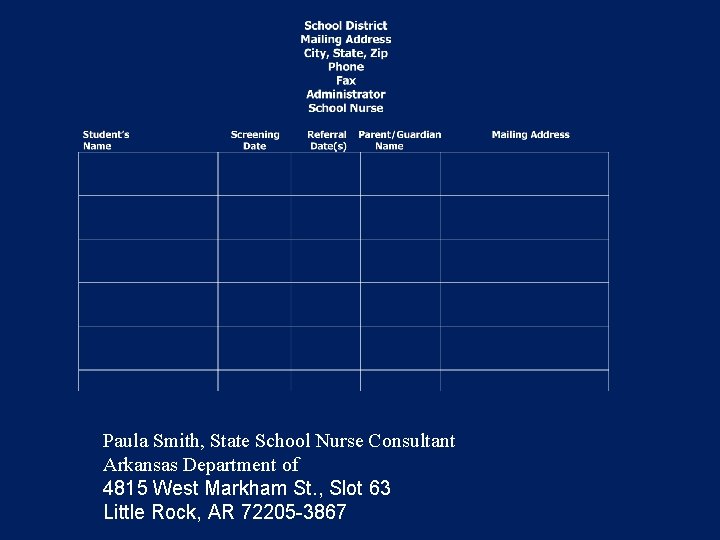 School District
Mailing Address
City, State, Zip
Phone
Fax
Administrator
School Nurse

| Student's Name | Screening Date | Referral Date(s) | Parent/Guardian Name | Mailing Address |
|---|---|---|---|---|
| | | | | |
| | | | | |
| | | | | |
| | | | | |
| | | | | |
| | | | | |

Paula Smith, State School Nurse Consultant
Arkansas Department of
4815 West Markham St., Slot 63
Little Rock, AR 72205-3867